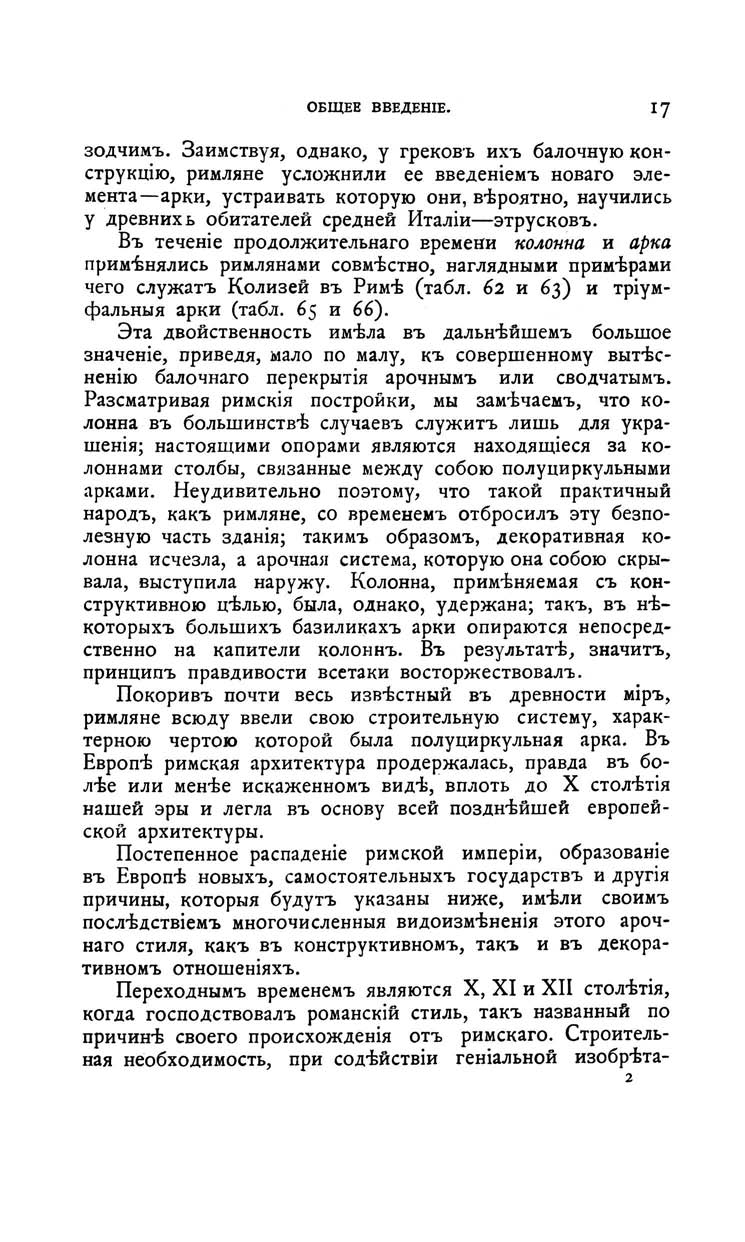 ОБЩЕЕ ВВЕДЕНІЕ. 17

зодчимъ. Заимствуя, однако, у грековъ ихъ балочную конструкцію, римляне усложнили ее введеніемъ новаго элемента—арки, устраивать которую они, вѣроятно, научились у древнихъ обитателей средней Италіи—этрусковъ.

Въ теченіе продолжительнаго времени колонна и арка примѣнялись римлянами совмѣстно, наглядными примѣрами чего служатъ Колизей въ Римѣ (табл. 62 и 63) и тріумфальныя арки (табл. 65 и 66).

Эта двойственность имѣла въ дальнѣйшемъ большое значеніе, приведя, мало по малу, къ совершенному вытѣсненію балочнаго перекрытія арочнымъ или сводчатымъ. Разсматривая римскія постройки, мы замѣчаемъ, что колонна въ большинствѣ случаевъ служитъ лишь для украшенія; настоящими опорами являются находящіеся за колоннами столбы, связанные между собою полуциркульными арками. Неудивительно поэтому, что такой практичный народъ, какъ римляне, со временемъ отбросилъ эту безполезную часть зданія; такимъ образомъ, декоративная колонна исчезла, а арочная система, которую она собою скрывала, выступила наружу. Колонна, примѣняемая съ конструктивною цѣлью, была, однако, удержана; такъ, въ нѣкоторыхъ большихъ базиликахъ арки опираются непосредственно на капители колоннъ. Въ результатѣ, значитъ, принципъ правдивости всетаки восторжествовалъ.

Покоривъ почти весь извѣстный въ древности міръ, римляне всюду ввели свою строительную систему, характерною чертою которой была полуциркульная арка. Въ Европѣ римская архитектура продержалась, правда въ болѣе или менѣе искаженномъ видѣ, вплоть до X столѣтія нашей эры и легла въ основу всей позднѣйшей европейской архитектуры.

Постепенное распаденіе римской имперіи, образованіе въ Европѣ новыхъ, самостоятельныхъ государствъ и другія причины, которыя будутъ указаны ниже, имѣли своимъ послѣдствіемъ многочисленныя видоизмѣненія этого арочнаго стиля, какъ въ конструктивномъ, такъ и въ декоративномъ отношеніяхъ.

Переходнымъ временемъ являются X, XI и XII столѣтія, когда господствовалъ романскій стиль, такъ названный по причинѣ своего происхожденія отъ римскаго. Строительная необходимость, при содѣйствіи геніальной изобрѣта-

2